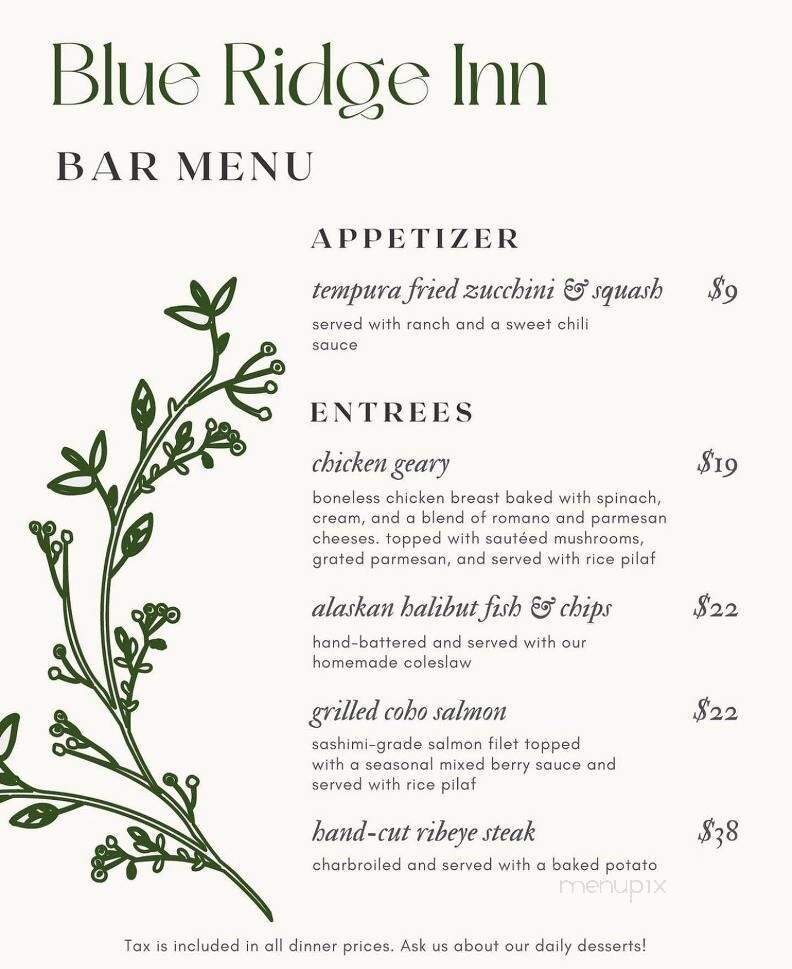 Blue Ridge Inn

BAR MENU

APPETIZER

tempura fried zucchini & squash $9
served with ranch and a sweet chili sauce

ENTREES

chicken geary $19
boneless chicken breast baked with spinach, cream, and a blend of romano and parmesan cheeses. topped with sautéed mushrooms, grated parmesan, and served with rice pilaf

alaskan halibut fish & chips $22
hand-battered and served with our homemade coleslaw

grilled coho salmon $22
sashimi-grade salmon filet topped with a seasonal mixed berry sauce and served with rice pilaf

hand-cut ribeye steak $38
charbroiled and served with a baked potato

menupix

Tax is included in all dinner prices. Ask us about our daily desserts!